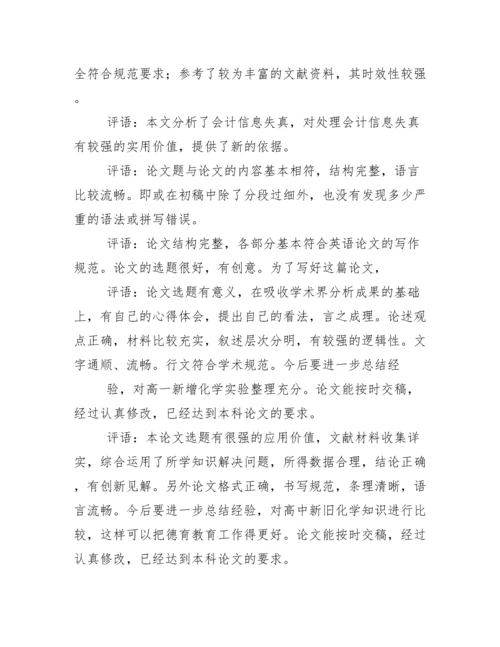 全符合规范要求；参考了较为丰富的文献资料，其时效性较强。

评语：本文分析了会计信息失真，对处理会计信息失真有较强的实用价值，提供了新的依据。

评语：论文题与论文的内容基本相符，结构完整，语言比较流畅。即或在初稿中除了分段过细外，也没有发现多少严重的语法或拼写错误。

评语：论文结构完整，各部分基本符合英语论文的写作规范。论文的选题很好，有创意。为了写好这篇论文，

评语：论文选题有意义，在吸收学术界分析成果的基础上，有自己的心得体会，提出自己的看法，言之成理。论述观点正确，材料比较充实，叙述层次分明，有较强的逻辑性。文字通顺、流畅。行文符合学术规范。今后要进一步总结经

验，对高一新增化学实验整理充分。论文能按时交稿，经过认真修改，已经达到本科论文的要求。

评语：本论文选题有很强的应用价值，文献材料收集详实，综合运用了所学知识解决问题，所得数据合理，结论正确，有创新见解。另外论文格式正确，书写规范，条理清晰，语言流畅。今后要进一步总结经验，对高中新旧化学知识进行比较，这样可以把德育教育工作得更好。论文能按时交稿，经过认真修改，已经达到本科论文的要求。